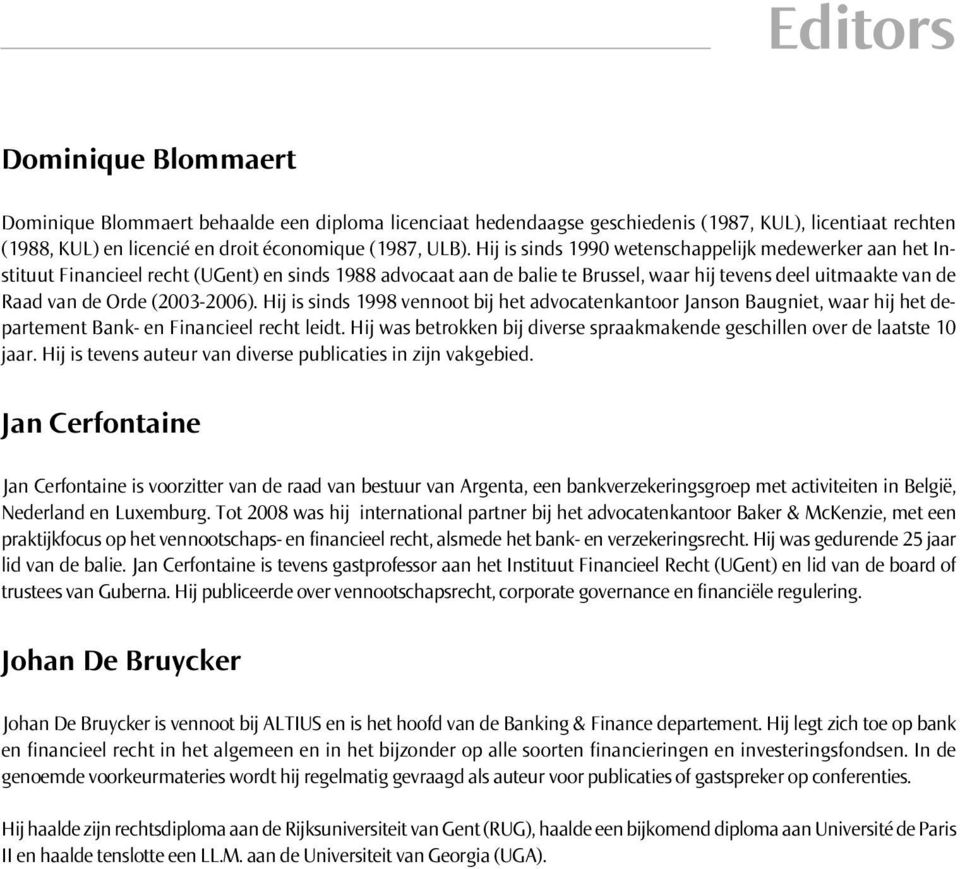 Editors

Dominique Blommaert

Dominique Blommaert behaalde een diploma licenciaat hedendaagse geschiedenis (1987, KUL), licentiaat rechten (1988, KUL) en licencié en droit économique (1987, ULB). Hij is sinds 1990 wetenschappelijk medewerker aan het Instituut Financieel recht (UGent) en sinds 1988 advocaat aan de balie te Brussel, waar hij tevens deel uitmaakte van de Raad van de Orde (2003-2006). Hij is sinds 1998 vennoot bij het advocatenkantoor Janson Baugniet, waar hij het departement Bank- en Financieel recht leidt. Hij was betrokken bij diverse spraakmakende geschillen over de laatste 10 jaar. Hij is tevens auteur van diverse publicaties in zijn vakgebied.

Jan Cerfontaine

Jan Cerfontaine is voorzitter van de raad van bestuur van Argenta, een bankverzekeringsgroep met activiteiten in België, Nederland en Luxemburg. Tot 2008 was hij international partner bij het advocatenkantoor Baker & McKenzie, met een praktijkfocus op het vennootschaps- en financieel recht, alsmede het bank- en verzekeringsrecht. Hij was gedurende 25 jaar lid van de balie. Jan Cerfontaine is tevens gastprofessor aan het Instituut Financieel Recht (UGent) en lid van de board of trustees van Guberna. Hij publiceerde over vennootschapsrecht, corporate governance en financiële regulering.

Johan De Bruycker

Johan De Bruycker is vennoot bij ALTIUS en is het hoofd van de Banking & Finance departement. Hij legt zich toe op bank en financieel recht in het algemeen en in het bijzonder op alle soorten financieringen en investeringsfondsen. In de genoemde voorkeurmateries wordt hij regelmatig gevraagd als auteur voor publicaties of gastspreker op conferenties.

Hij haalde zijn rechtsdiploma aan de Rijksuniversiteit van Gent (RUG), haalde een bijkomend diploma aan Université de Paris II en haalde tenslotte een LL.M. aan de Universiteit van Georgia (UGA).